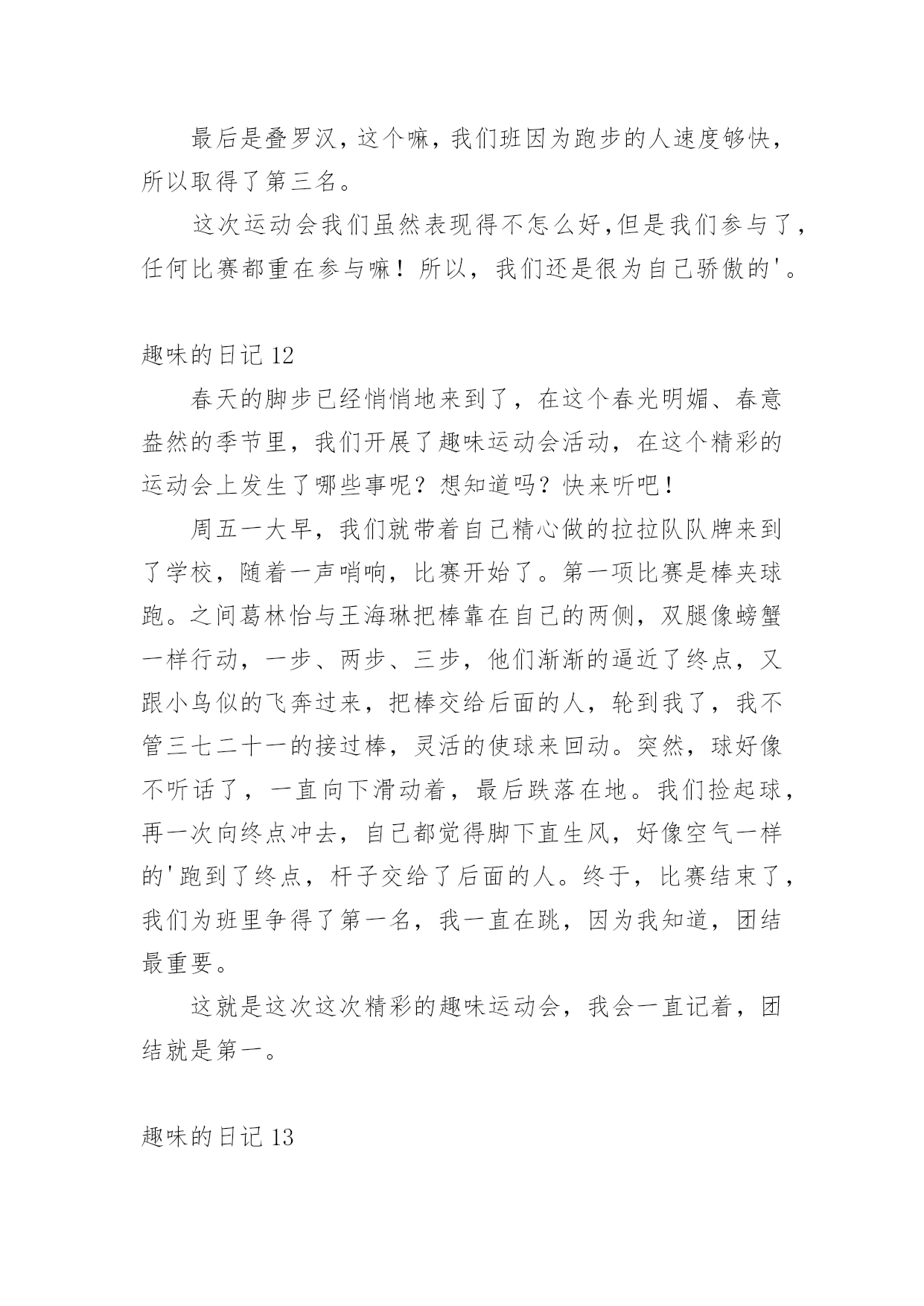 最后是叠罗汉，这个嘛，我们班因为跑步的人速度够快，所以取得了第三名。

这次运动会我们虽然表现得不怎么好,但是我们参与了，任何比赛都重在参与嘛！所以，我们还是很为自己骄傲的'。

趣味的日记 12

春天的脚步已经悄悄地来到了，在这个春光明媚、春意盎然的季节里，我们开展了趣味运动会活动，在这个精彩的运动会上发生了哪些事呢？想知道吗？快来听吧！

周五一大早，我们就带着自己精心做的拉拉队队牌来到了学校，随着一声哨响，比赛开始了。第一项比赛是棒夹球跑。之间葛林怡与王海琳把棒靠在自己的两侧，双腿像螃蟹一样行动，一步、两步、三步，他们渐渐的逼近了终点，又跟小鸟似的飞奔过来，把棒交给后面的人，轮到我了，我不管三七二十一的接过棒，灵活的使球来回动。突然，球好像不听话了，一直向下滑动着，最后跌落在地。我们捡起球，再一次向终点冲去，自己都觉得脚下直生风，好像空气一样的'跑到了终点，杆子交给了后面的人。终于，比赛结束了，我们为班里争得了第一名，我一直在跳，因为我知道，团结最重要。

这就是这次这次精彩的趣味运动会，我会一直记着，团结就是第一。

趣味的日记 13